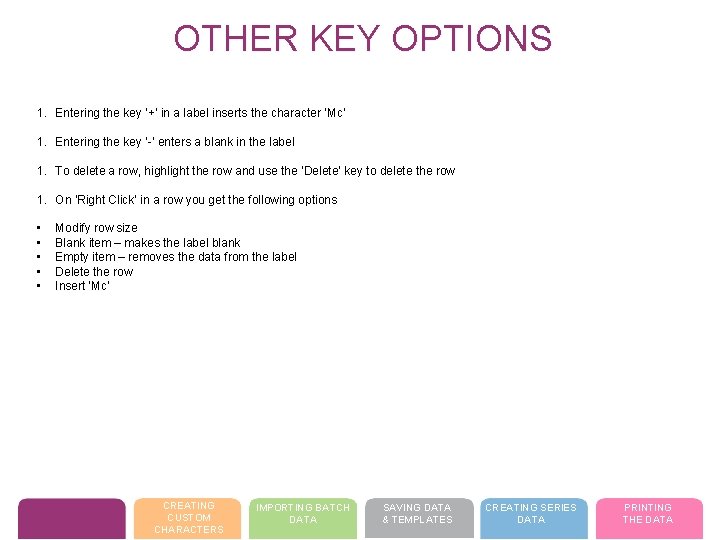 OTHER KEY OPTIONS

1. Entering the key '+' in a label inserts the character 'Mc'

1. Entering the key '-' enters a blank in the label

1. To delete a row, highlight the row and use the 'Delete' key to delete the row

1. On 'Right Click' in a row you get the following options

• Modify row size
• Blank item – makes the label blank
• Empty item – removes the data from the label
• Delete the row
• Insert 'Mc'

CREATING CUSTOM CHARACTERS

IMPORTING BATCH DATA

SAVING DATA & TEMPLATES

CREATING SERIES DATA

PRINTING THE DATA